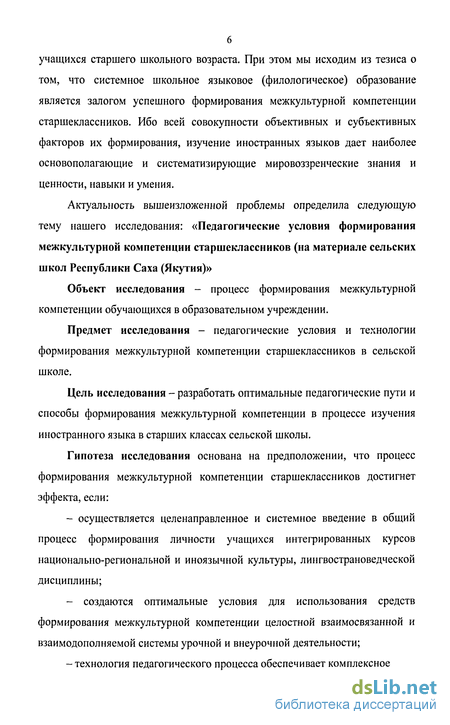 6

учащихся старшего школьного возраста. При этом мы исходим из тезиса о том, что системное школьное языковое (филологическое) образование является залогом успешного формирования межкультурной компетенции старшеклассников. Ибо всей совокупности объективных и субъективных факторов их формирования, изучение иностранных языков дает наиболее основополагающие и систематизирующие мировоззренческие знания и ценности, навыки и умения.

Актуальность вышеизложенной проблемы определила следующую тему нашего исследования: «Педагогические условия формирования межкультурной компетенции старшеклассников (на материале сельских школ Республики Саха (Якутия)»

Объект исследования – процесс формирования межкультурной компетенции обучающихся в образовательном учреждении.

Предмет исследования – педагогические условия и технологии формирования межкультурной компетенции старшеклассников в сельской школе.

Цель исследования – разработать оптимальные педагогические пути и способы формирования межкультурной компетенции в процессе изучения иностранного языка в старших классах сельской школы.

Гипотеза исследования основана на предположении, что процесс формирования межкультурной компетенции старшеклассников достигнет эффекта, если:

– осуществляется целенаправленное и системное введение в общий процесс формирования личности учащихся интегрированных курсов национально-региональной и иноязычной культуры, лингвострановедческой дисциплины;

– создаются оптимальные условия для использования средств формирования межкультурной компетенции целостной взаимосвязанной и взаимодополняемой системы урочной и внеурочной деятельности;

– технология педагогического процесса обеспечивает комплексное

dsLib.net
библиотека диссертаций